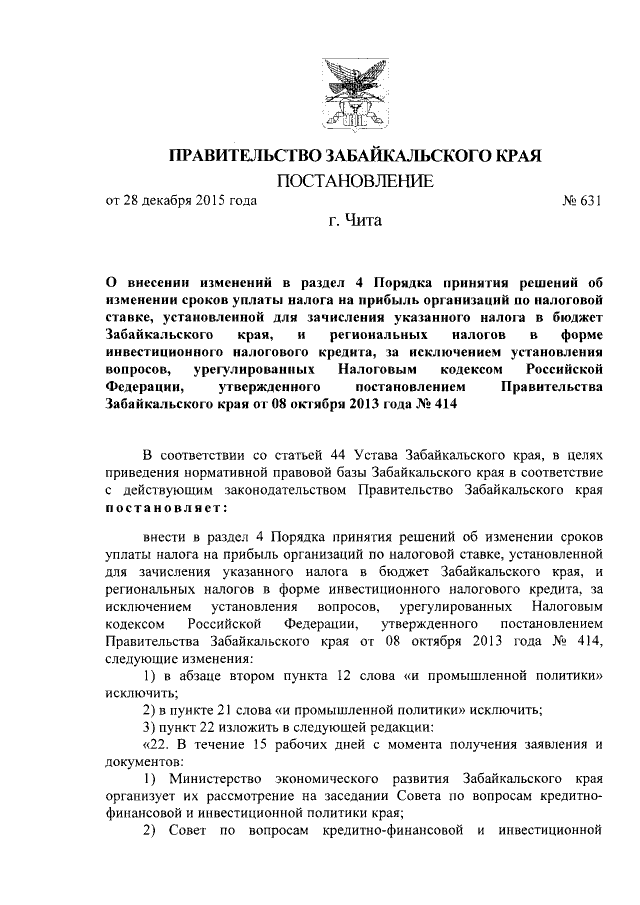 ПРАВИТЕЛЬСТВО ЗАБАЙКАЛЬСКОГО КРАЯ

ПОСТАНОВЛЕНИЕ

от 28 декабря 2015 года № 631

г. Чита

О внесении изменений в раздел 4 Порядка принятия решений об изменении сроков уплаты налога на прибыль организаций по налоговой ставке, установленной для зачисления указанного налога в бюджет Забайкальского края, и региональных налогов в форме инвестиционного налогового кредита, за исключением установления вопросов, урегулированных Налоговым кодексом Российской Федерации, утвержденного постановлением Правительства Забайкальского края от 08 октября 2013 года № 414

В соответствии со статьей 44 Устава Забайкальского края, в целях приведения нормативной правовой базы Забайкальского края в соответствие с действующим законодательством Правительство Забайкальского края постановляет:

внести в раздел 4 Порядка принятия решений об изменении сроков уплаты налога на прибыль организаций по налоговой ставке, установленной для зачисления указанного налога в бюджет Забайкальского края, и региональных налогов в форме инвестиционного налогового кредита, за исключением установления вопросов, урегулированных Налоговым кодексом Российской Федерации, утвержденного постановлением Правительства Забайкальского края от 08 октября 2013 года № 414, следующие изменения:

1) в абзаце втором пункта 12 слова «и промышленной политики» исключить;

2) в пункте 21 слова «и промышленной политики» исключить;

3) пункт 22 изложить в следующей редакции:

«22. В течение 15 рабочих дней с момента получения заявления и документов:

1) Министерство экономического развития Забайкальского края организует их рассмотрение на заседании Совета по вопросам кредитно-финансовой и инвестиционной политики края;

2) Совет по вопросам кредитно-финансовой и инвестиционной